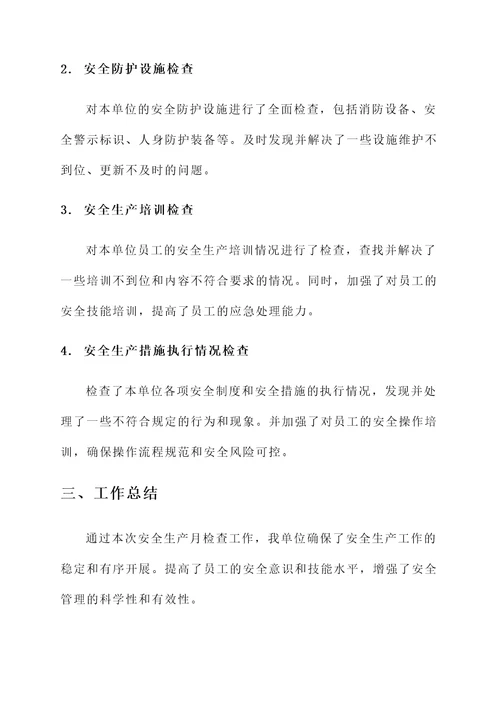 2. 安全防护设施检查

对本单位的安全防护设施进行了全面检查，包括消防设备、安全警示标识、人身防护装备等。及时发现并解决了一些设施维护不到位、更新不及时的问题。

3. 安全生产培训检查

对本单位员工的安全生产培训情况进行了检查，查找并解决了一些培训不到位和内容不符合要求的情况。同时，加强了对员工的安全技能培训，提高了员工的应急处理能力。

4. 安全生产措施执行情况检查

检查了本单位各项安全制度和安全措施的执行情况，发现并处理了一些不符合规定的行为和现象。并加强了对员工的安全操作培训，确保操作流程规范和安全风险可控。

三、工作总结

通过本次安全生产月检查工作，我单位确保了安全生产工作的稳定和有序开展。提高了员工的安全意识和技能水平，增强了安全管理的科学性和有效性。